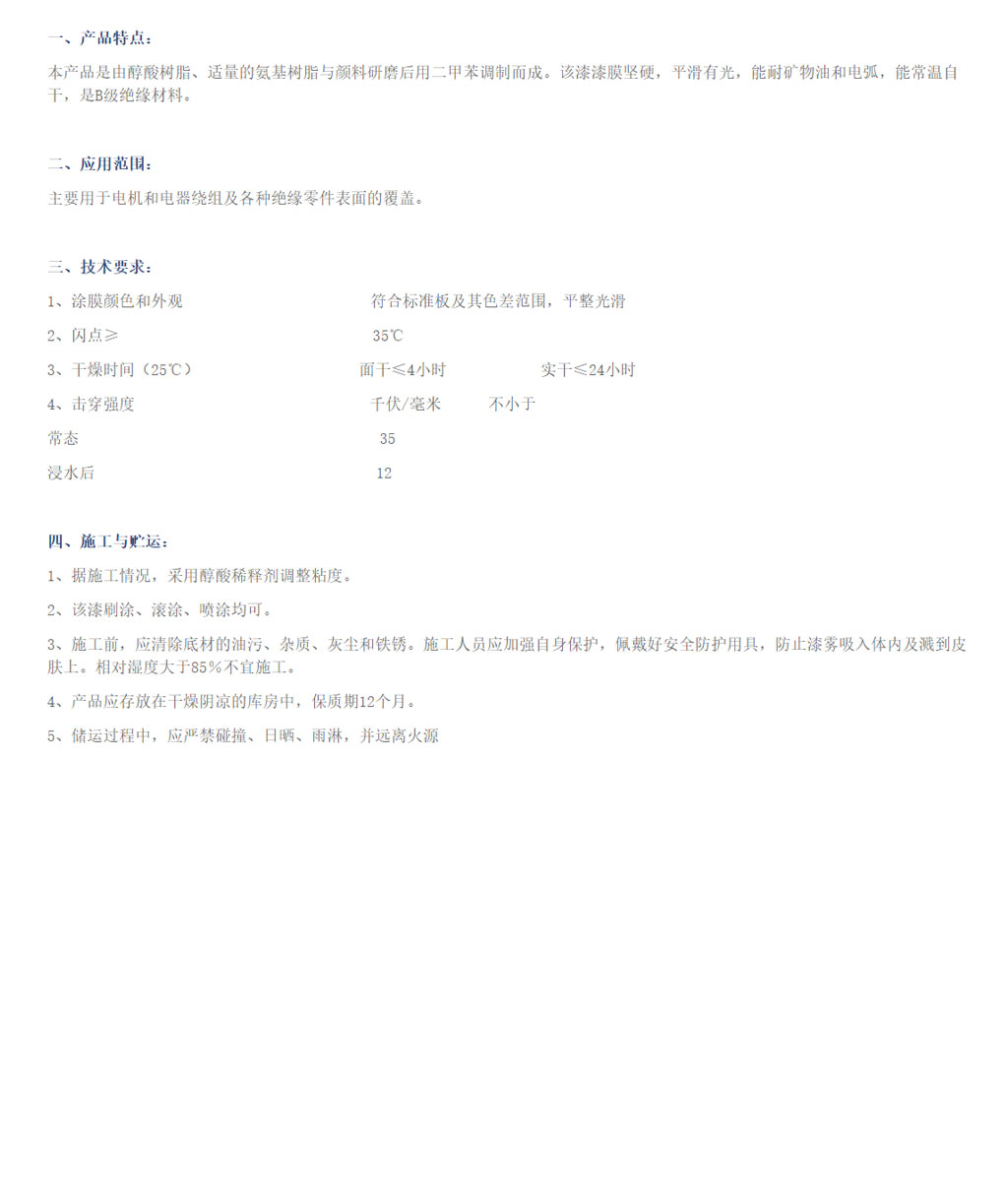 一、产品特点：

本产品是由醇酸树脂、适量的氨基树脂与颜料研磨后用二甲苯调制而成。该漆漆膜坚硬，平滑有光，能耐矿物油和电弧，能常温自干，是B级绝缘材料。

二、应用范围：

主要用于电机和电器绕组及各种绝缘零件表面的覆盖。

三、技术要求：

1、涂膜颜色和外观　　符合标准板及其色差范围，平整光滑

2、闪点≥　　35℃

3、干燥时间（25℃）　　面干≤4小时　　实干≤24小时

4、击穿强度　　千伏/毫米　　不小于

常态　　35

浸水后　　12

四、施工与贮运：

1、据施工情况，采用醇酸稀释剂调整粘度。

2、该漆刷涂、滚涂、喷涂均可。

3、施工前，应清除底材的油污、杂质、灰尘和铁锈。施工人员应加强自身保护，佩戴好安全防护用具，防止漆雾吸入体内及溅到皮肤上。相对湿度大于85%不宜施工。

4、产品应存放在干燥阴凉的库房中，保质期12个月。

5、储运过程中，应严禁碰撞、日晒、雨淋，并远离火源